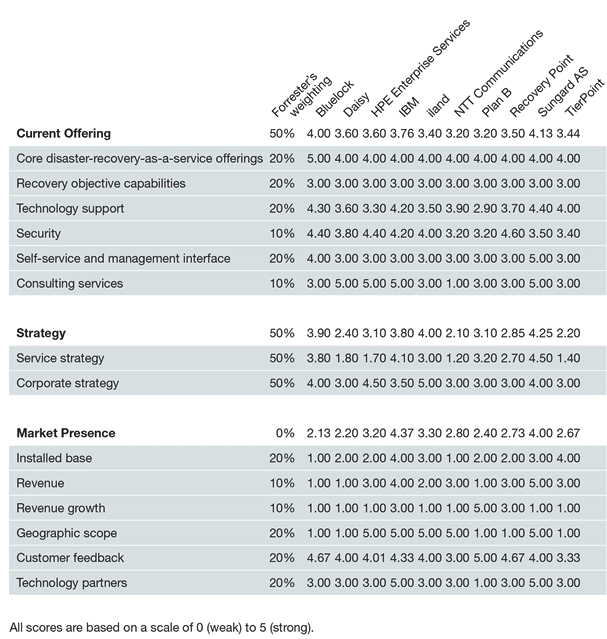 |  | Forrester's weighting | Bluelock | Daisy | HPE Enterprise Services | IBM | iland | NTT Communications | Plan B | Recovery Point | Sungard AS | TierPoint |
|---|---|---|---|---|---|---|---|---|---|---|---|
| **Current Offering** | 50% | 4.00 | 3.60 | 3.60 | 3.76 | 3.40 | 3.20 | 3.20 | 3.50 | 4.13 | 3.44 |
| Core disaster-recovery-as-a-service offerings | 20% | 5.00 | 4.00 | 4.00 | 4.00 | 4.00 | 4.00 | 4.00 | 4.00 | 4.00 | 4.00 |
| Recovery objective capabilities | 20% | 3.00 | 3.00 | 3.00 | 3.00 | 3.00 | 3.00 | 3.00 | 3.00 | 3.00 | 3.00 |
| Technology support | 20% | 4.30 | 3.60 | 3.30 | 4.20 | 3.50 | 3.90 | 2.90 | 3.70 | 4.40 | 4.00 |
| Security | 10% | 4.40 | 3.80 | 4.40 | 4.20 | 4.00 | 3.20 | 3.20 | 4.60 | 3.50 | 3.40 |
| Self-service and management interface | 20% | 4.00 | 3.00 | 3.00 | 3.00 | 3.00 | 3.00 | 3.00 | 3.00 | 5.00 | 3.00 |
| Consulting services | 10% | 3.00 | 5.00 | 5.00 | 5.00 | 3.00 | 1.00 | 3.00 | 3.00 | 5.00 | 3.00 |
| **Strategy** | 50% | 3.90 | 2.40 | 3.10 | 3.80 | 4.00 | 2.10 | 3.10 | 2.85 | 4.25 | 2.20 |
| Service strategy | 50% | 3.80 | 1.80 | 1.70 | 4.10 | 3.00 | 1.20 | 3.20 | 2.70 | 4.50 | 1.40 |
| Corporate strategy | 50% | 4.00 | 3.00 | 4.50 | 3.50 | 5.00 | 3.00 | 3.00 | 3.00 | 4.00 | 3.00 |
| **Market Presence** | 0% | 2.13 | 2.20 | 3.20 | 4.37 | 3.30 | 2.80 | 2.40 | 2.73 | 4.00 | 2.67 |
| Installed base | 20% | 1.00 | 2.00 | 2.00 | 4.00 | 3.00 | 1.00 | 2.00 | 2.00 | 3.00 | 4.00 |
| Revenue | 10% | 1.00 | 1.00 | 3.00 | 4.00 | 2.00 | 3.00 | 1.00 | 3.00 | 5.00 | 3.00 |
| Revenue growth | 10% | 1.00 | 1.00 | 1.00 | 3.00 | 1.00 | 1.00 | 5.00 | 3.00 | 1.00 | 1.00 |
| Geographic scope | 20% | 1.00 | 1.00 | 5.00 | 5.00 | 5.00 | 5.00 | 1.00 | 1.00 | 5.00 | 1.00 |
| Customer feedback | 20% | 4.67 | 4.00 | 4.01 | 4.33 | 4.00 | 3.00 | 5.00 | 4.67 | 4.00 | 3.33 |
| Technology partners | 20% | 3.00 | 3.00 | 3.00 | 5.00 | 3.00 | 3.00 | 1.00 | 3.00 | 5.00 | 3.00 |

All scores are based on a scale of 0 (weak) to 5 (strong).